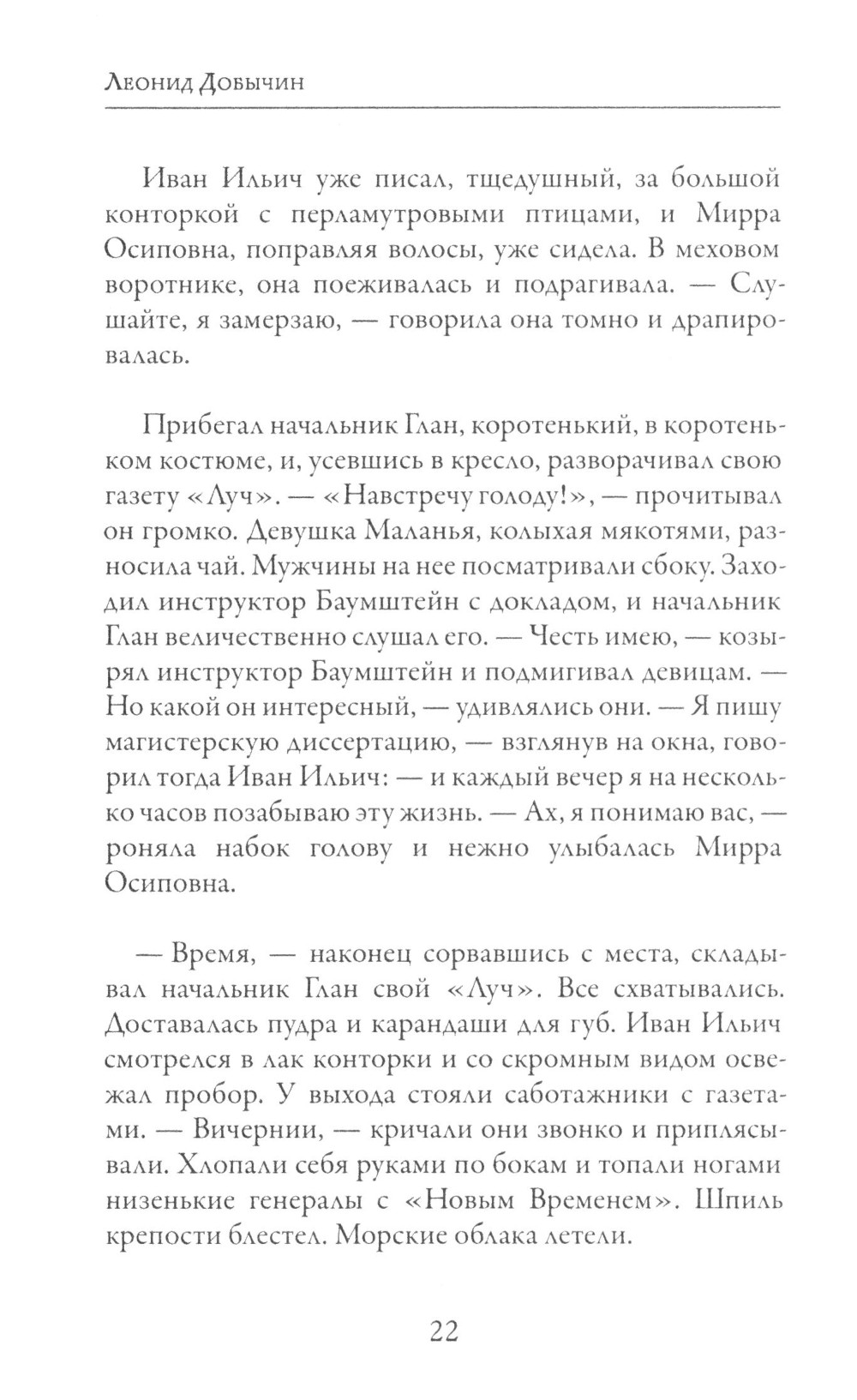 Леонид Добычин

Иван Ильич уже писал, тщедушный, за большой конторкой с перламутровыми птицами, и Мирра Осиповна, поправляя волосы, уже сидела. В меховом воротнике, она поеживалась и подрагивала. — Слушайте, я замерзаю, — говорила она томно и драпировалась.

Прибегал начальник Глан, коротенький, в коротеньком костюме, и, усевшись в кресло, разворачивал свою газету «Луч». — «Навстречу голоду!», — прочитывал он громко. Девушка Маланья, колыхая мякотями, разносила чай. Мужчины на нее посматривали сбоку. Заходил инструктор Баумштейн с докладом, и начальник Глан величественно слушал его. — Честь имею, — козырял инструктор Баумштейн и подмигивал девицам. — Но какой он интересный, — удивлялись они. — Я пишу магистерскую диссертацию, — взглянув на окна, говорил тогда Иван Ильич: — и каждый вечер я на несколько часов позабываю эту жизнь. — Ах, я понимаю вас, — роняла набок голову и нежно улыбалась Мирра Осиповна.

— Время, — наконец сорвавшись с места, складывал начальник Глан свой «Луч». Все схватывались. Доставалась пудра и карандаши для губ. Иван Ильич смотрелся в лак конторки и со скромным видом освежал пробор. У выхода стояли саботажники с газетами. — Вичернии, — кричали они звонко и приплясывали. Хлопали себя руками по бокам и топали ногами низенькие генералы с «Новым Временем». Шпиль крепости блестел. Морские облака летели.

22